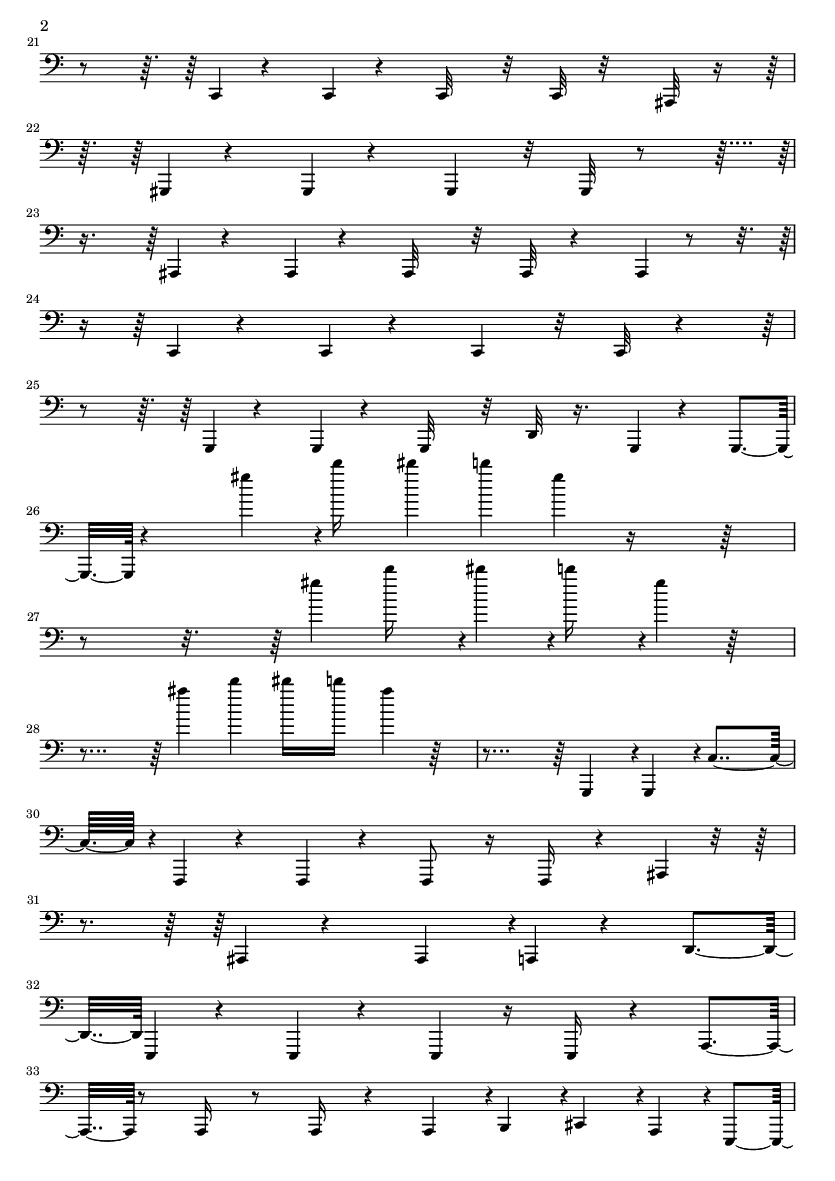 2

21

22

23

24

25

26

27

28

30

31

32

33